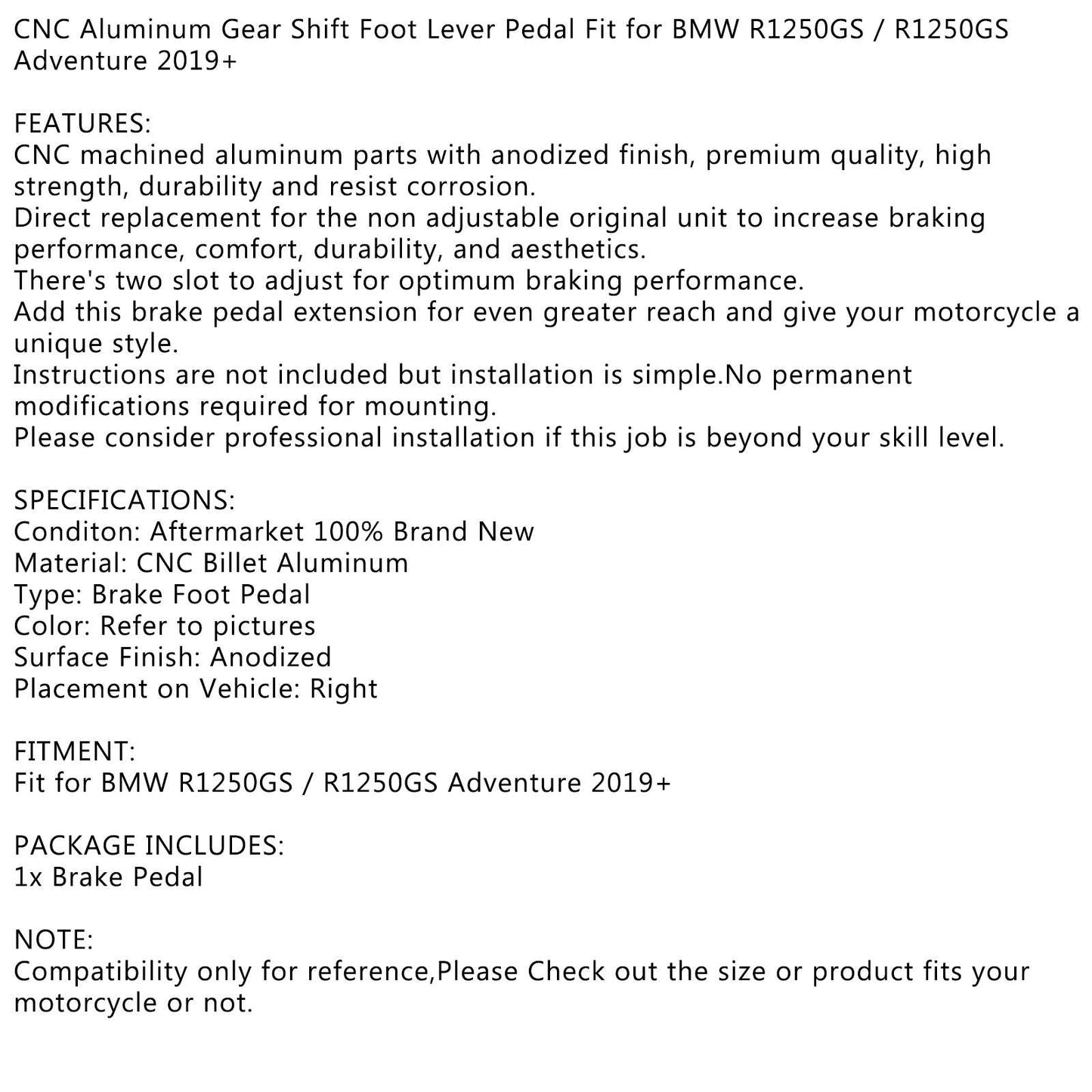 CNC Aluminum Gear Shift Foot Lever Pedal Fit for BMW R1250GS / R1250GS Adventure 2019+

FEATURES:
CNC machined aluminum parts with anodized finish, premium quality, high strength, durability and resist corrosion.
Direct replacement for the non adjustable original unit to increase braking performance, comfort, durability, and aesthetics.
There's two slot to adjust for optimum braking performance.
Add this brake pedal extension for even greater reach and give your motorcycle a unique style.
Instructions are not included but installation is simple.No permanent modifications required for mounting.
Please consider professional installation if this job is beyond your skill level.

SPECIFICATIONS:
Conditon: Aftermarket 100% Brand New
Material: CNC Billet Aluminum
Type: Brake Foot Pedal
Color: Refer to pictures
Surface Finish: Anodized
Placement on Vehicle: Right

FITMENT:
Fit for BMW R1250GS / R1250GS Adventure 2019+

PACKAGE INCLUDES:
1x Brake Pedal

NOTE:
Compatibility only for reference,Please Check out the size or product fits your motorcycle or not.